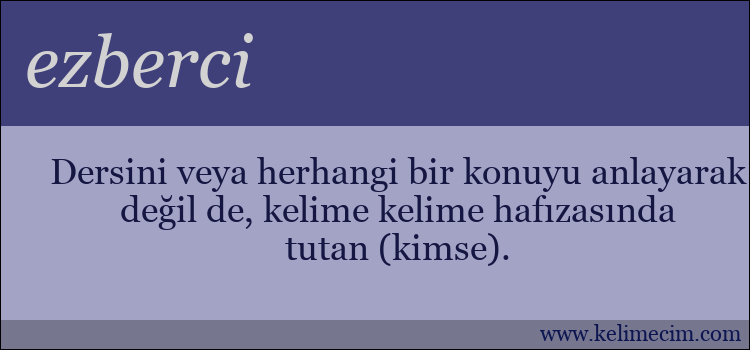 ezberci

Dersini veya herhangi bir konuyu anlayarak değil de, kelime kelime hafızasında tutan (kimse).

www.kelimecim.com